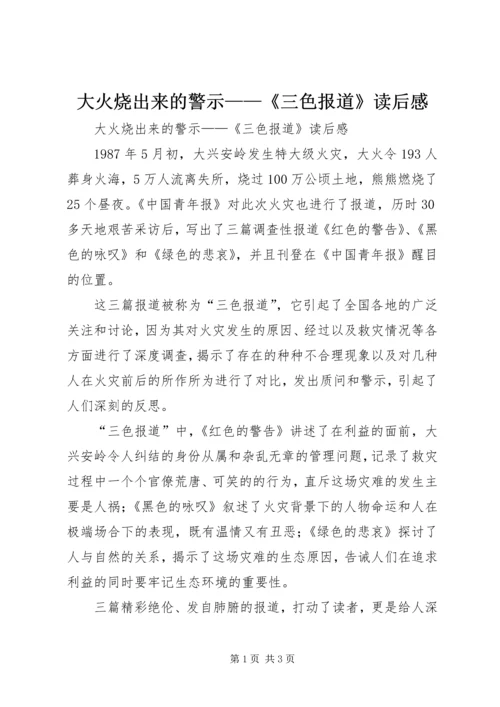 大火烧出来的警示——《三色报道》读后感

大火烧出来的警示——《三色报道》读后感

1987 年 5 月初，大兴安岭发生特大级火灾，大火令 193 人葬身火海，5 万人流离失所，烧过 100 万公顷土地，熊熊燃烧了 25 个昼夜。《中国青年报》对此次火灾也进行了报道，历时 30 多天地艰苦采访后，写出了三篇调查性报道《红色的警告》、《黑色的咏叹》和《绿色的悲哀》，并且刊登在《中国青年报》醒目的位置。

这三篇报道被称为“三色报道”，它引起了全国各地的广泛关注和讨论，因为其对火灾发生的原因、经过以及救灾情况等各方面进行了深度调查，揭示了存在的种种不合理现象以及对几种人在火灾前后的所作所为进行了对比，发出质问和警示，引起了人们深刻的反思。

“三色报道”中，《红色的警告》讲述了在利益的面前，大兴安岭令人纠结的身份从属和杂乱无章的管理问题，记录了救灾过程中一个个官僚荒唐、可笑的的行为，直斥这场灾难的发生主要是人祸；《黑色的咏叹》叙述了火灾背景下的人物命运和人在极端场合下的表现，既有温情又有丑恶；《绿色的悲哀》探讨了人与自然的关系，揭示了这场灾难的生态原因，告诫人们在追求利益的同时要牢记生态环境的重要性。

三篇精彩绝伦、发自肺腑的报道，打动了读者，更是给人深

第 1 页 共 3 页